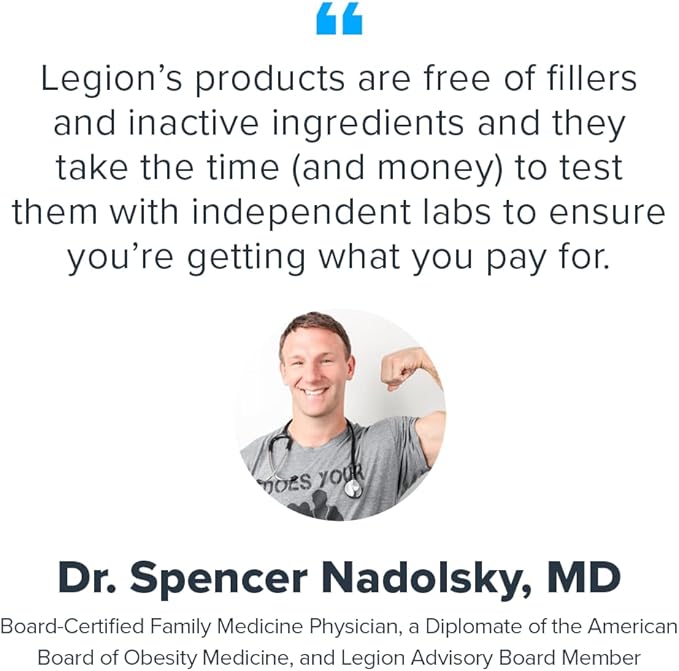 “

Legion’s products are free of fillers and inactive ingredients and they take the time (and money) to test them with independent labs to ensure you’re getting what you pay for.

DOES YOUR

Dr. Spencer Nadolsky, MD

Board-Certified Family Medicine Physician, a Diplomate of the American Board of Obesity Medicine, and Legion Advisory Board Member